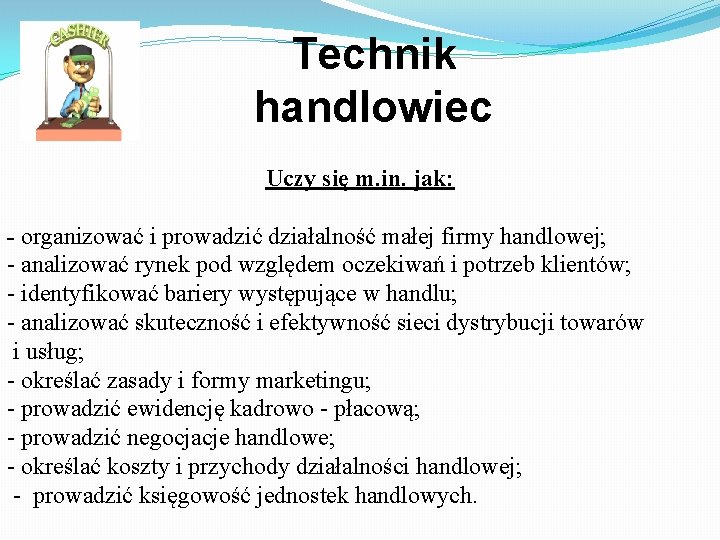 CASHIER

Technik handlowiec

Uczy się m.in. jak:

- organizować i prowadzić działalność małej firmy handlowej;
- analizować rynek pod względem oczekiwań i potrzeb klientów;
- identyfikować bariery występujące w handlu;
- analizować skuteczność i efektywność sieci dystrybucji towarów i usług;
- określać zasady i formy marketingu;
- prowadzić ewidencję kadrowo - płacową;
- prowadzić negocjacje handlowe;
- określać koszty i przychody działalności handlowej;
- prowadzić księgowość jednostek handlowych.